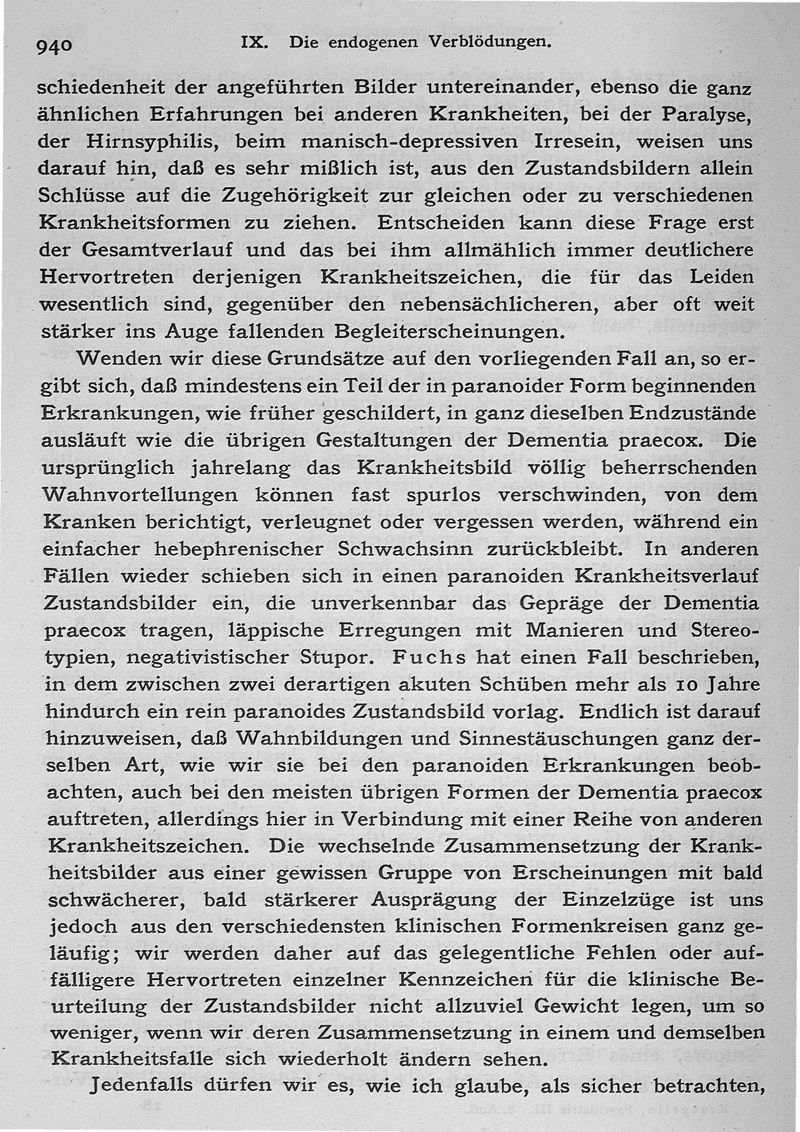 940 IX. Die endogenen Verblödungen.

schiedenheit der angeführten Bilder untereinander, ebenso die ganz ähnlichen Erfahrungen bei anderen Krankheiten, bei der Paralyse, der Hirnsyphilis, beim manisch-depressiven Irresein, weisen uns darauf hin, daß es sehr mißlich ist, aus den Zustandsbildern allein Schlüsse auf die Zugehörigkeit zur gleichen oder zu verschiedenen Krankheitsformen zu ziehen. Entscheiden kann diese Frage erst der Gesamtverlauf und das bei ihm allmählich immer deutlichere Hervortreten derjenigen Krankheitszeichen, die für das Leiden wesentlich sind, gegenüber den nebensächlicheren, aber oft weit stärker ins Auge fallenden Begleiterscheinungen.

Wenden wir diese Grundsätze auf den vorliegenden Fall an, so ergibt sich, daß mindestens ein Teil der in paranoider Form beginnenden Erkrankungen, wie früher geschildert, in ganz dieselben Endzustände ausläuft wie die übrigen Gestaltungen der Dementia praecox. Die ursprünglich jahrelang das Krankheitsbild völlig beherrschenden Wahnvortellungen können fast spurlos verschwinden, von dem Kranken berichtigt, verleugnet oder vergessen werden, während ein einfacher hebephrenischer Schwachsinn zurückbleibt. In anderen Fällen wieder schieben sich in einen paranoiden Krankheitsverlauf Zustandsbilder ein, die unverkennbar das Gepräge der Dementia praecox tragen, läppische Erregungen mit Manieren und Stereotypien, negativistischer Stupor. Fuchs hat einen Fall beschrieben, in dem zwischen zwei derartigen akuten Schüben mehr als 10 Jahre hindurch ein rein paranoides Zustandsbild vorlag. Endlich ist darauf hinzuweisen, daß Wahnbildungen und Sinnestäuschungen ganz derselben Art, wie wir sie bei den paranoiden Erkrankungen beobachten, auch bei den meisten übrigen Formen der Dementia praecox auftreten, allerdings hier in Verbindung mit einer Reihe von anderen Krankheitszeichen. Die wechselnde Zusammensetzung der Krankheitsbilder aus einer gewissen Gruppe von Erscheinungen mit bald schwächerer, bald stärkerer Ausprägung der Einzelzüge ist uns jedoch aus den verschiedensten klinischen Formenkreisen ganz geläufig; wir werden daher auf das gelegentliche Fehlen oder auffälligere Hervortreten einzelner Kennzeichen für die klinische Beurteilung der Zustandsbilder nicht allzuviel Gewicht legen, um so weniger, wenn wir deren Zusammensetzung in einem und demselben Krankheitsfalle sich wiederholt ändern sehen.

Jedenfalls dürfen wir es, wie ich glaube, als sicher betrachten,